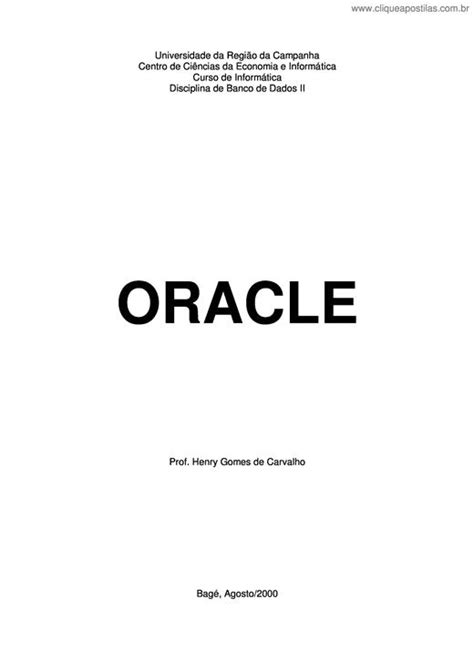 www.cliqueapostilas.com.br

Universidade da Região da Campanha
Centro de Ciências da Economia e Informática
Curso de Informática
Disciplina de Banco de Dados II

ORACLE

Prof. Henry Gomes de Carvalho

Bagé, Agosto/2000